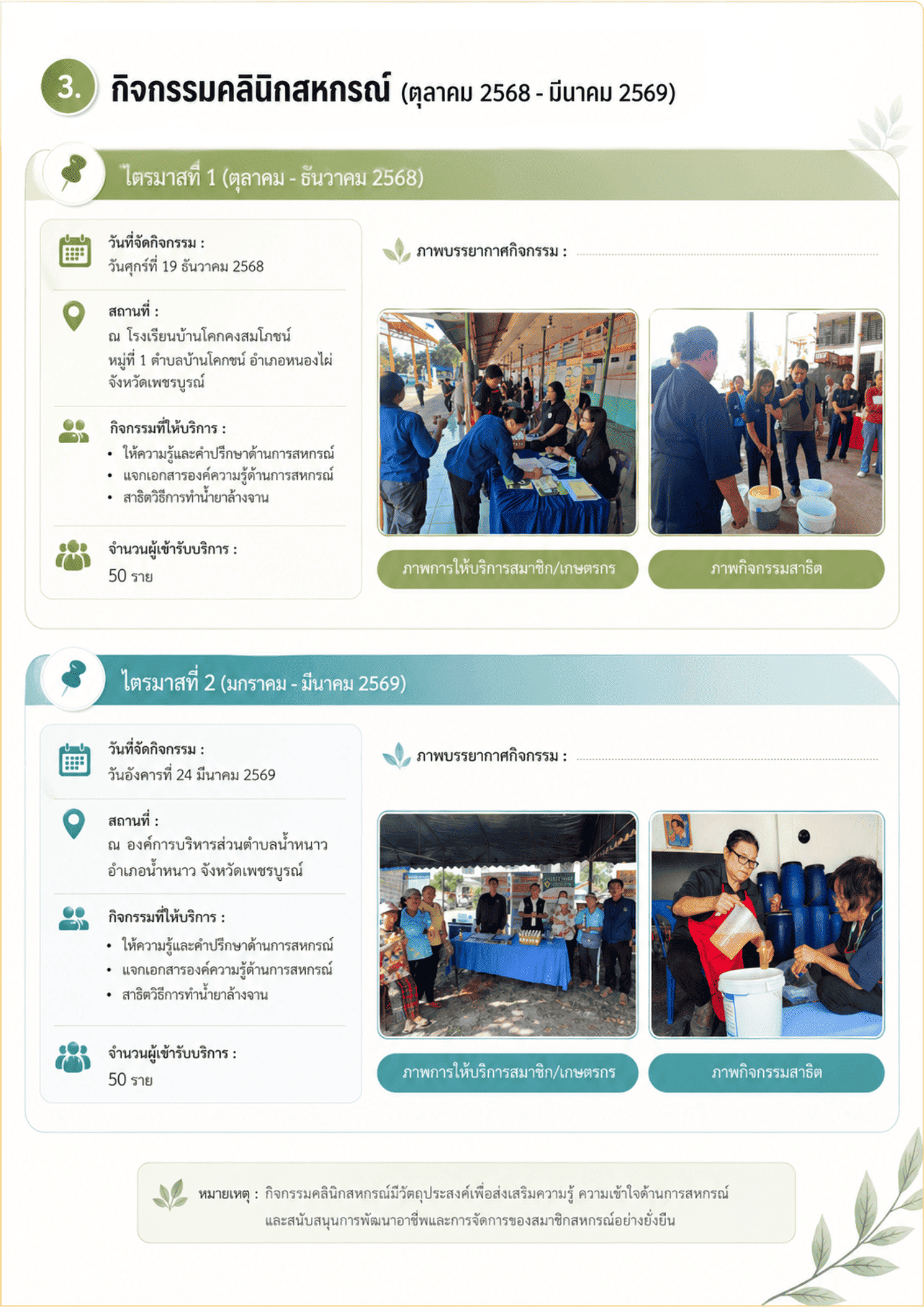 3. กิจกรรมคลินิกสหกรณ์ (ตุลาคม 2568 - มีนาคม 2569)

ไตรมาสที่ 1 (ตุลาคม - ธันวาคม 2568)

วันที่จัดกิจกรรม :
วันศุกร์ที่ 19 ธันวาคม 2568

สถานที่ :
ณ โรงเรียนบ้านโคกคงสมโภชน์ หมู่ที่ 1 ตำบลบ้านโคกชน์ อำเภอหนองไผ่ จังหวัดเพชรบูรณ์

กิจกรรมที่ให้บริการ :
• ให้ความรู้และคำปรึกษาด้านการสหกรณ์
• แจกเอกสารองค์ความรู้ด้านการสหกรณ์
• สาธิตวิธีการทำน้ำยาล้างจาน

จำนวนผู้เข้ารับบริการ :
50 ราย

ภาพบรรยากาศกิจกรรม :

ภาพการให้บริการสมาชิก/เกษตรกร

ภาพกิจกรรมสาธิต

ไตรมาสที่ 2 (มกราคม - มีนาคม 2569)

วันที่จัดกิจกรรม :
วันอังคารที่ 24 มีนาคม 2569

สถานที่ :
ณ องค์การบริหารส่วนตำบลน้ำหนาว อำเภอน้ำหนาว จังหวัดเพชรบูรณ์

กิจกรรมที่ให้บริการ :
• ให้ความรู้และคำปรึกษาด้านการสหกรณ์
• แจกเอกสารองค์ความรู้ด้านการสหกรณ์
• สาธิตวิธีการทำน้ำยาล้างจาน

จำนวนผู้เข้ารับบริการ :
50 ราย

ภาพบรรยากาศกิจกรรม :

ภาพการให้บริการสมาชิก/เกษตรกร

ภาพกิจกรรมสาธิต

หมายเหตุ : กิจกรรมคลินิกสหกรณ์มีวัตถุประสงค์เพื่อส่งเสริมความรู้ ความเข้าใจด้านการสหกรณ์ และสนับสนุนการพัฒนาอาชีพและการจัดการของสมาชิกสหกรณ์อย่างยั่งยืน